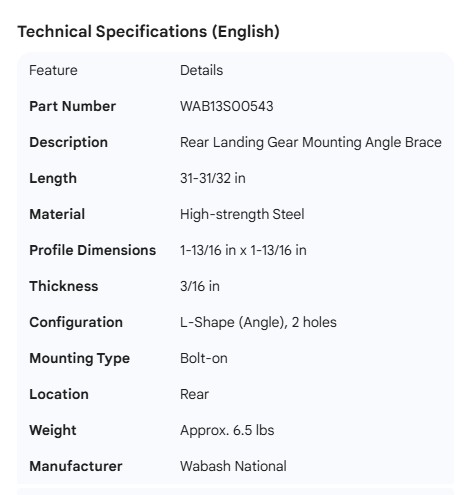 Technical Specifications (English)

| Feature | Details |
|---|---|
| **Part Number** | WAB13S00543 |
| **Description** | Rear Landing Gear Mounting Angle Brace |
| **Length** | 31-31/32 in |
| **Material** | High-strength Steel |
| **Profile Dimensions** | 1-13/16 in x 1-13/16 in |
| **Thickness** | 3/16 in |
| **Configuration** | L-Shape (Angle), 2 holes |
| **Mounting Type** | Bolt-on |
| **Location** | Rear |
| **Weight** | Approx. 6.5 lbs |
| **Manufacturer** | Wabash National |